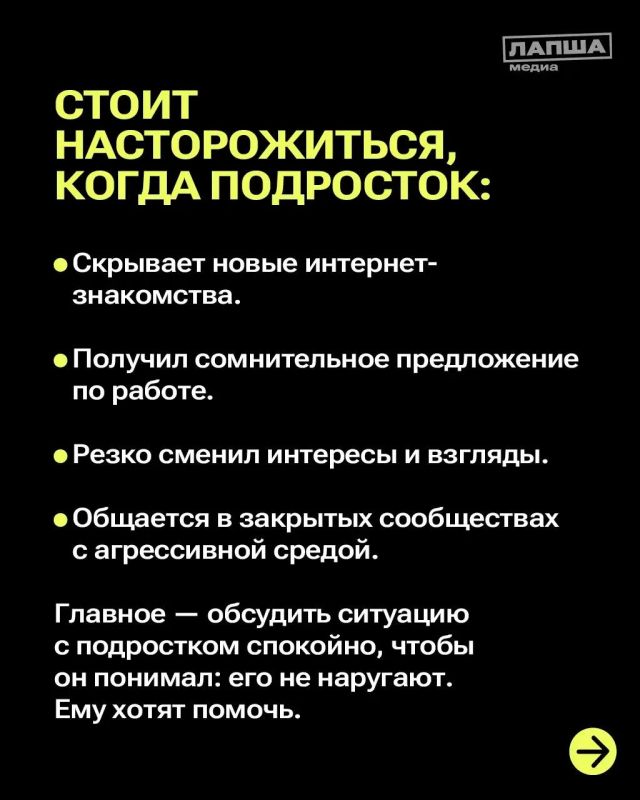 ЛАПША
медиа

СТОИТ НАСТОРОЖИТЬСЯ, КОГДА ПОДРОСТОК:

• Скрывает новые интернет-знакомства.

• Получил сомнительное предложение по работе.

• Резко сменил интересы и взгляды.

• Общается в закрытых сообществах с агрессивной средой.

Главное — обсудить ситуацию с подростком спокойно, чтобы он понимал: его не наругают. Ему хотят помочь.

→